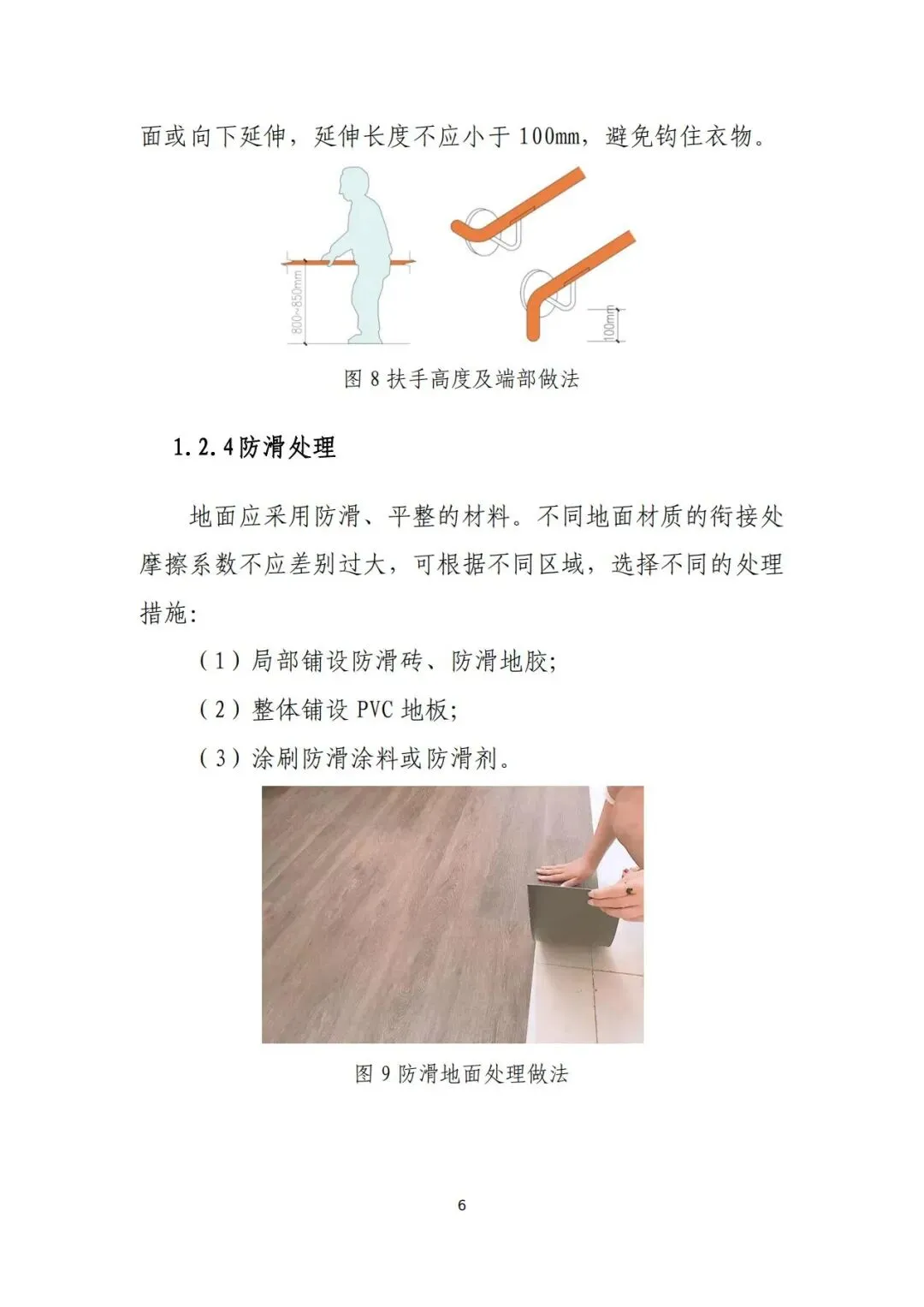 面或向下延伸，延伸长度不应小于 100mm，避免钩住衣物。

800~850mm

100mm

图 8 扶手高度及端部做法

1.2.4 防滑处理

地面应采用防滑、平整的材料。不同地面材质的衔接处摩擦系数不应差别过大，可根据不同区域，选择不同的处理措施:

（1）局部铺设防滑砖、防滑地胶;

（2）整体铺设 PVC 地板;

（3）涂刷防滑涂料或防滑剂。

图 9 防滑地面处理做法

6